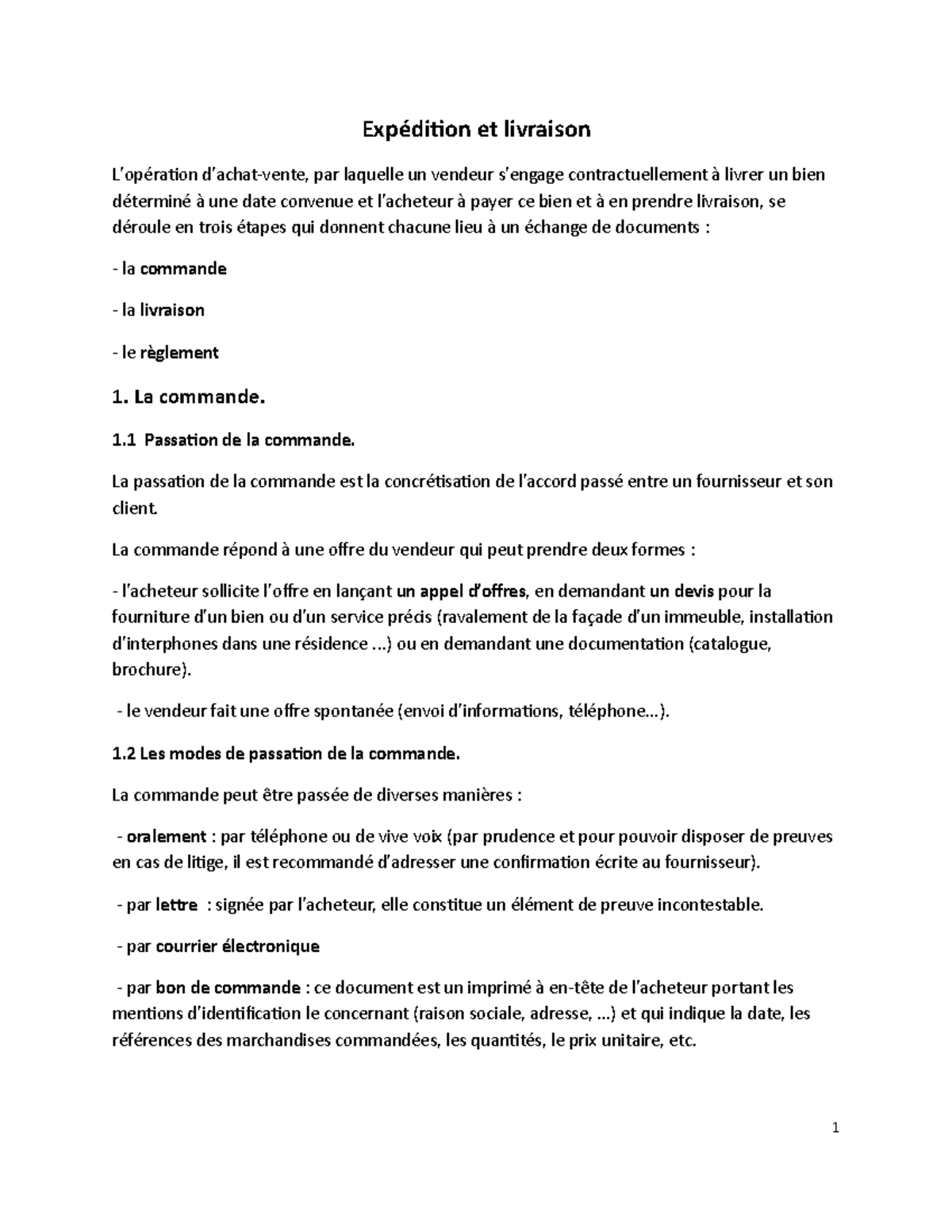 Expédition et livraison

L'opération d'achat-vente, par laquelle un vendeur s'engage contractuellement à livrer un bien déterminé à une date convenue et l'acheteur à payer ce bien et à en prendre livraison, se déroule en trois étapes qui donnent chacune lieu à un échange de documents :

- la commande

- la livraison

- le règlement

1. La commande.

1.1 Passation de la commande.

La passation de la commande est la concrétisation de l'accord passé entre un fournisseur et son client.

La commande répond à une offre du vendeur qui peut prendre deux formes :

- l'acheteur sollicite l'offre en lançant un appel d'offres, en demandant un devis pour la fourniture d'un bien ou d'un service précis (ravalement de la façade d'un immeuble, installation d'interphones dans une résidence ...) ou en demandant une documentation (catalogue, brochure).

- le vendeur fait une offre spontanée (envoi d'informations, téléphone...).

1.2 Les modes de passation de la commande.

La commande peut être passée de diverses manières :

- oralement : par téléphone ou de vive voix (par prudence et pour pouvoir disposer de preuves en cas de litige, il est recommandé d'adresser une confirmation écrite au fournisseur).

- par lettre : signée par l'acheteur, elle constitue un élément de preuve incontestable.

- par courrier électronique

- par bon de commande : ce document est un imprimé à en-tête de l'acheteur portant les mentions d'identification le concernant (raison sociale, adresse, ...) et qui indique la date, les références des marchandises commandées, les quantités, le prix unitaire, etc.

1